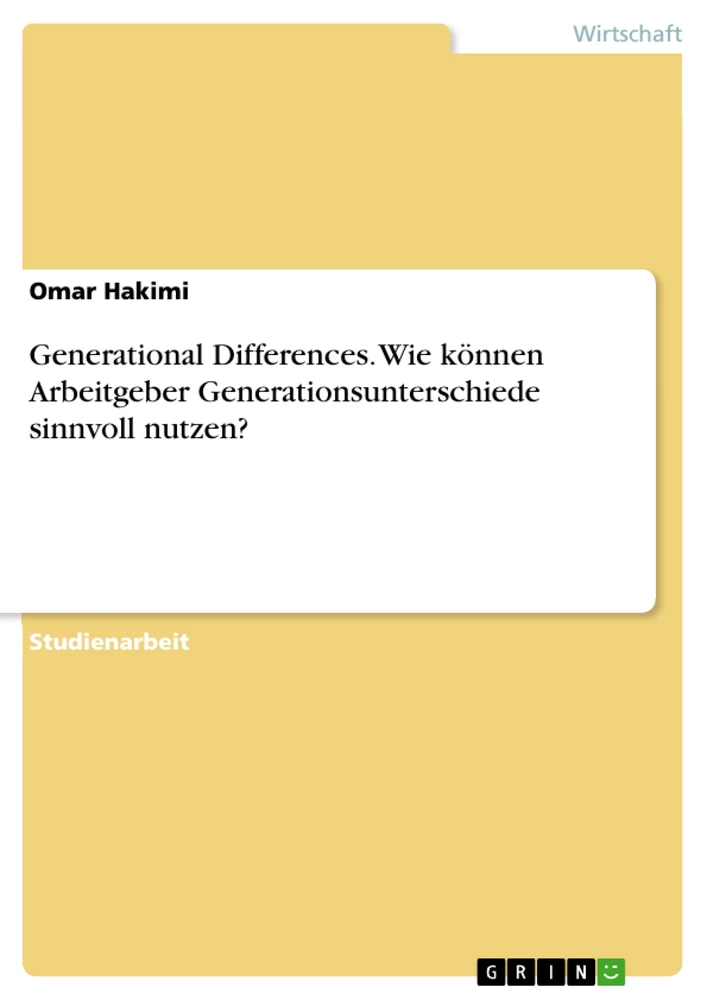 Wirtschaft

Omar Hakimi

Generational Differences. Wie können Arbeitgeber Generationsunterschiede sinnvoll nutzen?

Studienarbeit

GRIN